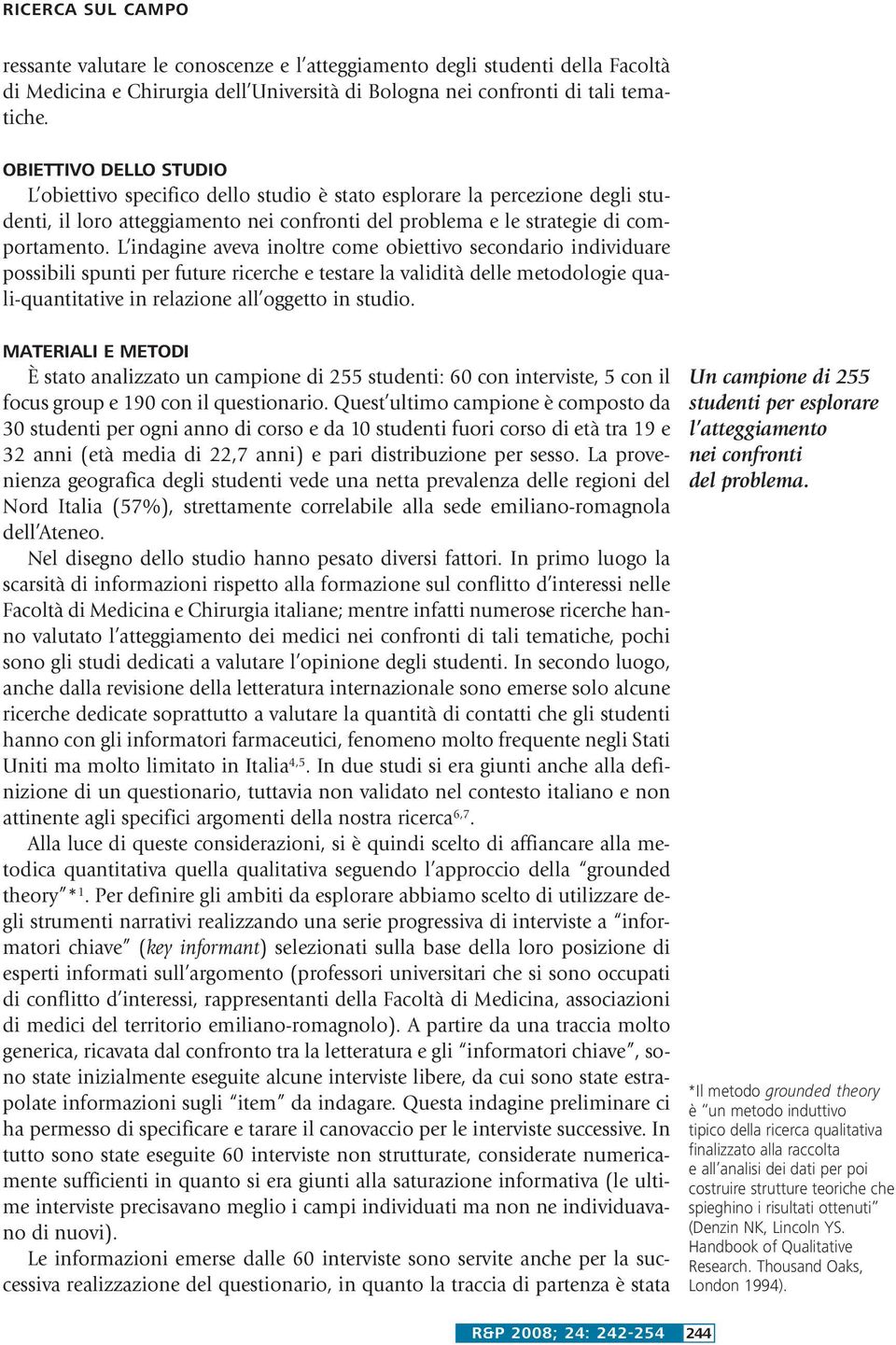 RICERCA SUL CAMPO

ressante valutare le conoscenze e l'atteggiamento degli studenti della Facoltà di Medicina e Chirurgia dell'Università di Bologna nei confronti di tali tematiche.

OBIETTIVO DELLO STUDIO

L'obiettivo specifico dello studio è stato esplorare la percezione degli studenti, il loro atteggiamento nei confronti del problema e le strategie di comportamento. L'indagine aveva inoltre come obiettivo secondario individuare possibili spunti per future ricerche e testare la validità delle metodologie quali-quantitative in relazione all'oggetto in studio.

MATERIALI E METODI

È stato analizzato un campione di 255 studenti: 60 con interviste, 5 con il focus group e 190 con il questionario. Quest'ultimo campione è composto da 30 studenti per ogni anno di corso e da 10 studenti fuori corso di età tra 19 e 32 anni (età media di 22,7 anni) e pari distribuzione per sesso. La provenienza geografica degli studenti vede una netta prevalenza delle regioni del Nord Italia (57%), strettamente correlabile alla sede emiliano-romagnola dell'Ateneo.

Nel disegno dello studio hanno pesato diversi fattori. In primo luogo la scarsità di informazioni rispetto alla formazione sul conflitto d'interessi nelle Facoltà di Medicina e Chirurgia italiane; mentre infatti numerose ricerche hanno valutato l'atteggiamento dei medici nei confronti di tali tematiche, pochi sono gli studi dedicati a valutare l'opinione degli studenti. In secondo luogo, anche dalla revisione della letteratura internazionale sono emerse solo alcune ricerche dedicate soprattutto a valutare la quantità di contatti che gli studenti hanno con gli informatori farmaceutici, fenomeno molto frequente negli Stati Uniti ma molto limitato in Italia$^{4,5}$. In due studi si era giunti anche alla definizione di un questionario, tuttavia non validato nel contesto italiano e non attinente agli specifici argomenti della nostra ricerca$^{6,7}$.

Alla luce di queste considerazioni, si è quindi scelto di affiancare alla metodica quantitativa quella qualitativa seguendo l'approccio della "grounded theory"*$^{1}$. Per definire gli ambiti da esplorare abbiamo scelto di utilizzare degli strumenti narrativi realizzando una serie progressiva di interviste a "informatori chiave" (key informant) selezionati sulla base della loro posizione di esperti informati sull'argomento (professori universitari che si sono occupati di conflitto d'interessi, rappresentanti della Facoltà di Medicina, associazioni di medici del territorio emiliano-romagnolo). A partire da una traccia molto generica, ricavata dal confronto tra la letteratura e gli "informatori chiave", sono state inizialmente eseguite alcune interviste libere, da cui sono state estrapolate informazioni sugli "item" da indagare. Questa indagine preliminare ci ha permesso di specificare e tarare il canovaccio per le interviste successive. In tutto sono state eseguite 60 interviste non strutturate, considerate numericamente sufficienti in quanto si era giunti alla saturazione informativa (le ultime interviste precisavano meglio i campi individuati ma non ne individuavano di nuovi).

Le informazioni emerse dalle 60 interviste sono servite anche per la successiva realizzazione del questionario, in quanto la traccia di partenza è stata

Un campione di 255 studenti per esplorare l'atteggiamento nei confronti del problema.

*Il metodo grounded theory è "un metodo induttivo tipico della ricerca qualitativa finalizzato alla raccolta e all'analisi dei dati per poi costruire strutture teoriche che spieghino i risultati ottenuti" (Denzin NK, Lincoln YS. Handbook of Qualitative Research. Thousand Oaks, London 1994).

R&P 2008; 24: 242-254 244